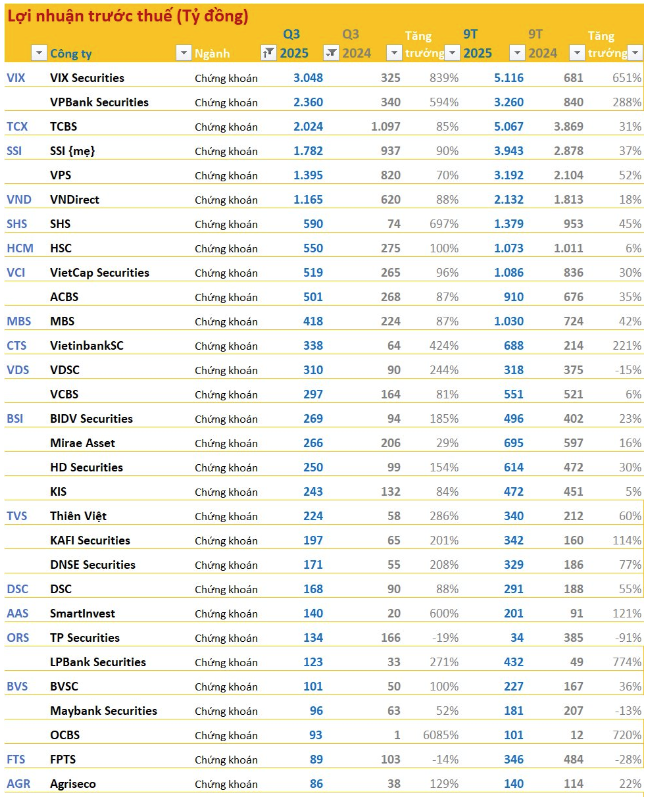 Lợi nhuận trước thuế (Tỷ đồng)

| | Công ty | Ngành | Q3 2025 | Q3 2024 | Tăng trưởng | 9T 2025 | 9T 2024 | Tăng trưởng |
|---|---|---|---|---|---|---|---|---|
| VIX | VIX Securities | Chứng khoán | 3.048 | 325 | 839% | 5.116 | 681 | 651% |
| | VPBank Securities | Chứng khoán | 2.360 | 340 | 594% | 3.260 | 840 | 288% |
| TCX | TCBS | Chứng khoán | 2.024 | 1.097 | 85% | 5.067 | 3.869 | 31% |
| SSI | SSI {mẹ} | Chứng khoán | 1.782 | 937 | 90% | 3.943 | 2.878 | 37% |
| | VPS | Chứng khoán | 1.395 | 820 | 70% | 3.192 | 2.104 | 52% |
| VND | VNDirect | Chứng khoán | 1.165 | 620 | 88% | 2.132 | 1.813 | 18% |
| SHS | SHS | Chứng khoán | 590 | 74 | 697% | 1.379 | 953 | 45% |
| HCM | HSC | Chứng khoán | 550 | 275 | 100% | 1.073 | 1.011 | 6% |
| VCI | VietCap Securities | Chứng khoán | 519 | 265 | 96% | 1.086 | 836 | 30% |
| | ACBS | Chứng khoán | 501 | 268 | 87% | 910 | 676 | 35% |
| MBS | MBS | Chứng khoán | 418 | 224 | 87% | 1.030 | 724 | 42% |
| CTS | VietinbankSC | Chứng khoán | 338 | 64 | 424% | 688 | 214 | 221% |
| VDS | VDSC | Chứng khoán | 310 | 90 | 244% | 318 | 375 | -15% |
| | VCBS | Chứng khoán | 297 | 164 | 81% | 551 | 521 | 6% |
| BSI | BIDV Securities | Chứng khoán | 269 | 94 | 185% | 496 | 402 | 23% |
| | Mirae Asset | Chứng khoán | 266 | 206 | 29% | 695 | 597 | 16% |
| | HD Securities | Chứng khoán | 250 | 99 | 154% | 614 | 472 | 30% |
| | KIS | Chứng khoán | 243 | 132 | 84% | 472 | 451 | 5% |
| TVS | Thiên Việt | Chứng khoán | 224 | 58 | 286% | 340 | 212 | 60% |
| | KAFI Securities | Chứng khoán | 197 | 65 | 201% | 342 | 160 | 114% |
| | DNSE Securities | Chứng khoán | 171 | 55 | 208% | 329 | 186 | 77% |
| DSC | DSC | Chứng khoán | 168 | 90 | 88% | 291 | 188 | 55% |
| AAS | SmartInvest | Chứng khoán | 140 | 20 | 600% | 201 | 91 | 121% |
| ORS | TP Securities | Chứng khoán | 134 | 166 | -19% | 34 | 385 | -91% |
| | LPBank Securities | Chứng khoán | 123 | 33 | 271% | 432 | 49 | 774% |
| BVS | BVSC | Chứng khoán | 101 | 50 | 100% | 227 | 167 | 36% |
| | Maybank Securities | Chứng khoán | 96 | 63 | 52% | 181 | 207 | -13% |
| | OCBS | Chứng khoán | 93 | 1 | 6085% | 101 | 12 | 720% |
| FTS | FPTS | Chứng khoán | 89 | 103 | -14% | 346 | 484 | -28% |
| AGR | Agriseco | Chứng khoán | 86 | 38 | 129% | 140 | 114 | 22% |